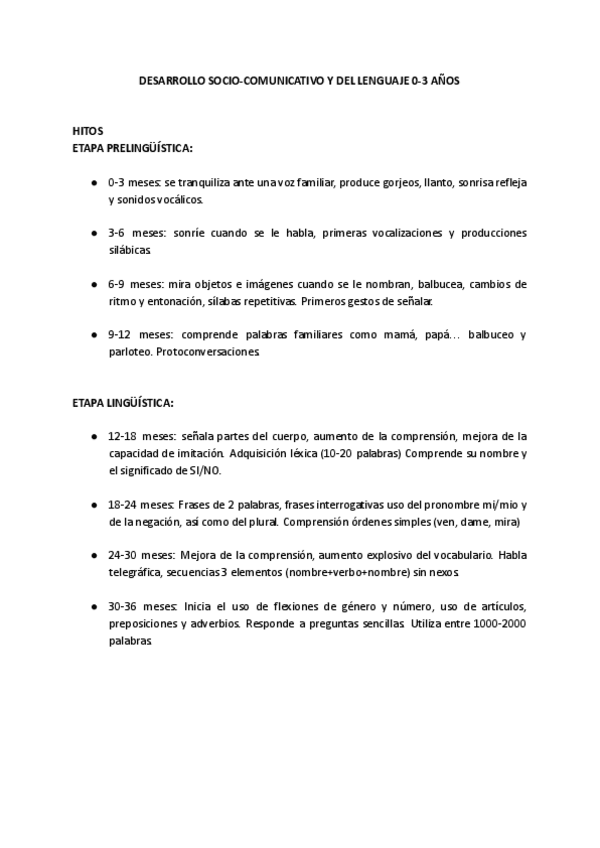 DESARROLLO SOCIO-COMUNICATIVO Y DEL LENGUAJE 0-3 AÑOS

HITOS
ETAPA PRELINGÜÍSTICA:

● 0-3 meses: se tranquiliza ante una voz familiar, produce gorjeos, llanto, sonrisa refleja y sonidos vocálicos.

● 3-6 meses: sonríe cuando se le habla, primeras vocalizaciones y producciones silábicas.

● 6-9 meses: mira objetos e imágenes cuando se le nombran, balbucea, cambios de ritmo y entonación, sílabas repetitivas. Primeros gestos de señalar.

● 9-12 meses: comprende palabras familiares como mamá, papá… balbuceo y parloteo. Protoconversaciones.

ETAPA LINGÜÍSTICA:

● 12-18 meses: señala partes del cuerpo, aumento de la comprensión, mejora de la capacidad de imitación. Adquisición léxica (10-20 palabras) Comprende su nombre y el significado de SI/NO.

● 18-24 meses: Frases de 2 palabras, frases interrogativas uso del pronombre mi/mio y de la negación, así como del plural. Comprensión órdenes simples (ven, dame, mira)

● 24-30 meses: Mejora de la comprensión, aumento explosivo del vocabulario. Habla telegráfica, secuencias 3 elementos (nombre+verbo+nombre) sin nexos.

● 30-36 meses: Inicia el uso de flexiones de género y número, uso de artículos, preposiciones y adverbios. Responde a preguntas sencillas. Utiliza entre 1000-2000 palabras.